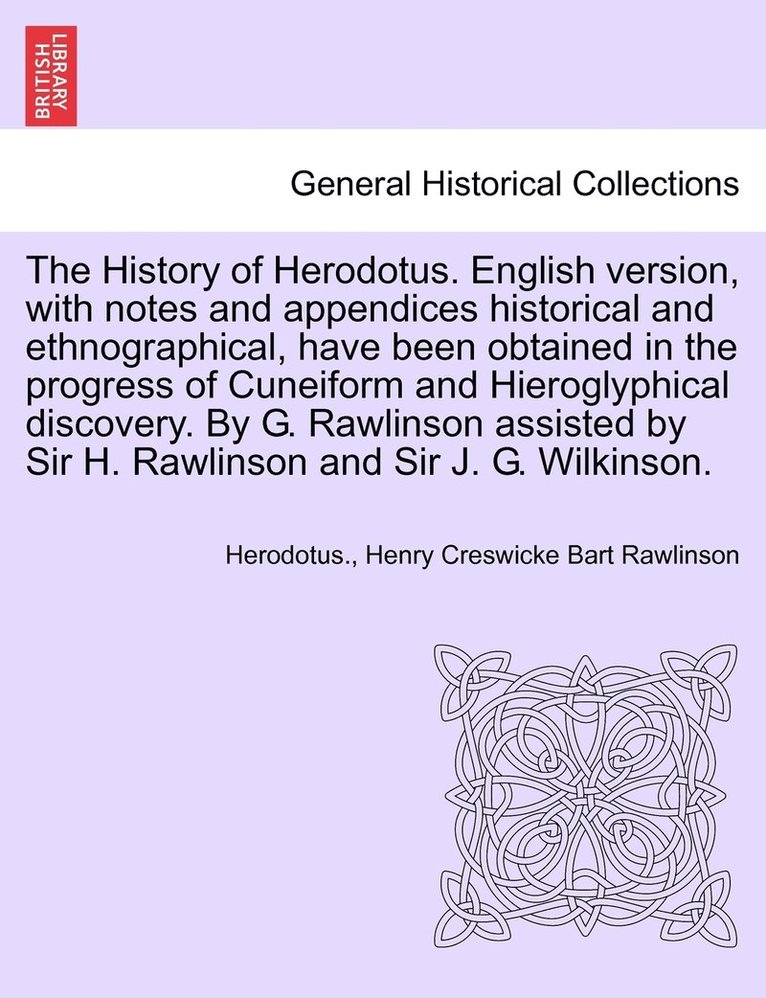 BRITISH LIBRARY

General Historical Collections

The History of Herodotus. English version, with notes and appendices historical and ethnographical, have been obtained in the progress of Cuneiform and Hieroglyphical discovery. By G. Rawlinson assisted by Sir H. Rawlinson and Sir J. G. Wilkinson.

Herodotus., Henry Creswicke Bart Rawlinson